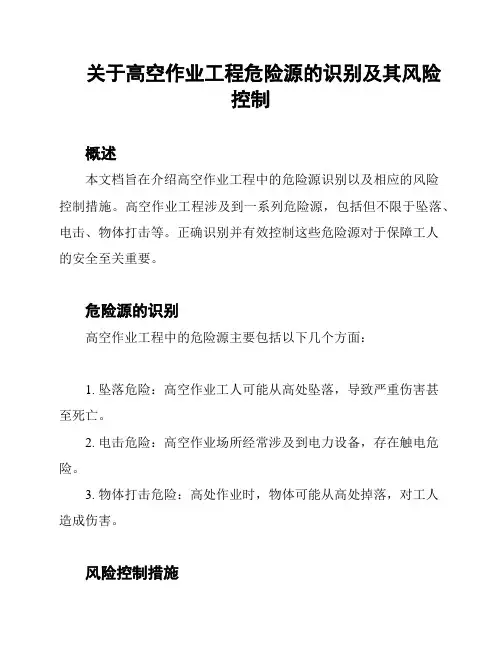 关于高空作业工程危险源的识别及其风险控制

概述

本文档旨在介绍高空作业工程中的危险源识别以及相应的风险控制措施。高空作业工程涉及到一系列危险源，包括但不限于坠落、电击、物体打击等。正确识别并有效控制这些危险源对于保障工人的安全至关重要。

危险源的识别

高空作业工程中的危险源主要包括以下几个方面：

1. 坠落危险：高空作业工人可能从高处坠落，导致严重伤害甚至死亡。

2. 电击危险：高空作业场所经常涉及到电力设备，存在触电危险。

3. 物体打击危险：高处作业时，物体可能从高处掉落，对工人造成伤害。

风险控制措施